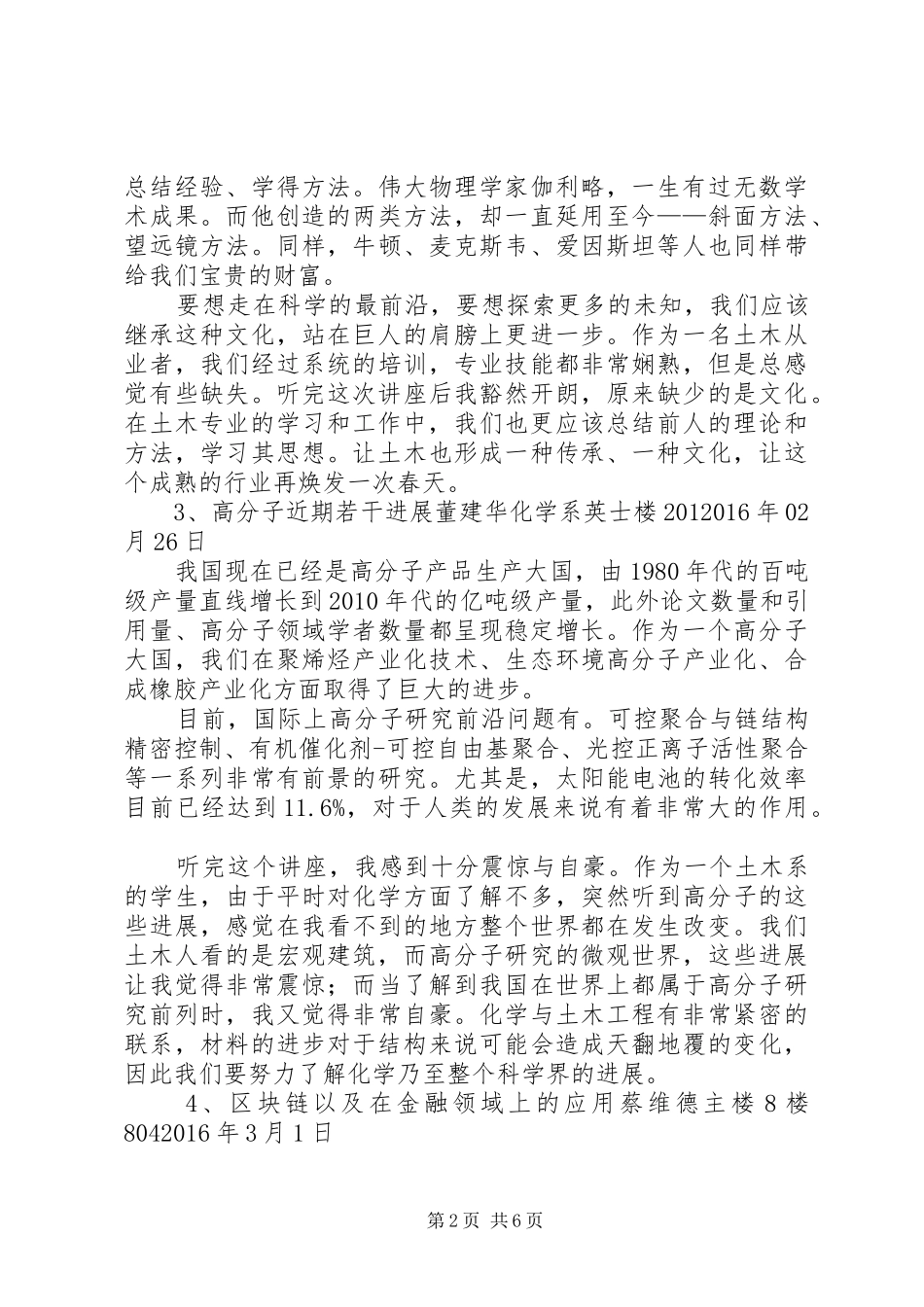 总结经验、学得方法。伟大物理学家伽利略，一生有过无数学术成果。而他创造的两类方法，却一直延用至今——斜面方法、望远镜方法。同样，牛顿、麦克斯韦、爱因斯坦等人也同样带给我们宝贵的财富。

要想走在科学的最前沿，要想探索更多的未知，我们应该继承这种文化，站在巨人的肩膀上更进一步。作为一名土木从业者，我们经过系统的培训，专业技能都非常娴熟，但是总感觉有些缺失。听完这次讲座后我豁然开朗，原来缺少的是文化。在土木专业的学习和工作中，我们也更应该总结前人的理论和方法，学习其思想。让土木也形成一种传承、一种文化，让这个成熟的行业再焕发一次春天。

3、高分子近期若干进展董建华化学系英士楼2012016年02月26日

我国现在已经是高分子产品生产大国，由1980年代的百吨级产量直线增长到2010年代的亿吨级产量，此外论文数量和引用量、高分子领域学者数量都呈现稳定增长。作为一个高分子大国，我们在聚烯烃产业化技术、生态环境高分子产业化、合成橡胶产业化方面取得了巨大的进步。

目前，国际上高分子研究前沿问题有。可控聚合与链结构精密控制、有机催化剂-可控自由基聚合、光控正离子活性聚合等一系列非常有前景的研究。尤其是，太阳能电池的转化效率目前已经达到11.6%，对于人类的发展来说有着非常大的作用。

听完这个讲座，我感到十分震惊与自豪。作为一个土木系的学生，由于平时对化学方面了解不多，突然听到高分子的这些进展，感觉在我看不到的地方整个世界都在发生改变。我们土木人看的是宏观建筑，而高分子研究的微观世界，这些进展让我觉得非常震惊；而当了解到我国在世界上都属于高分子研究前列时，我又觉得非常自豪。化学与土木工程有非常紧密的联系，材料的进步对于结构来说可能会造成天翻地覆的变化，因此我们要努力了解化学乃至整个科学界的进展。

4、区块链以及在金融领域上的应用蔡维德主楼8楼8042016年3月1日

第2页 共6页